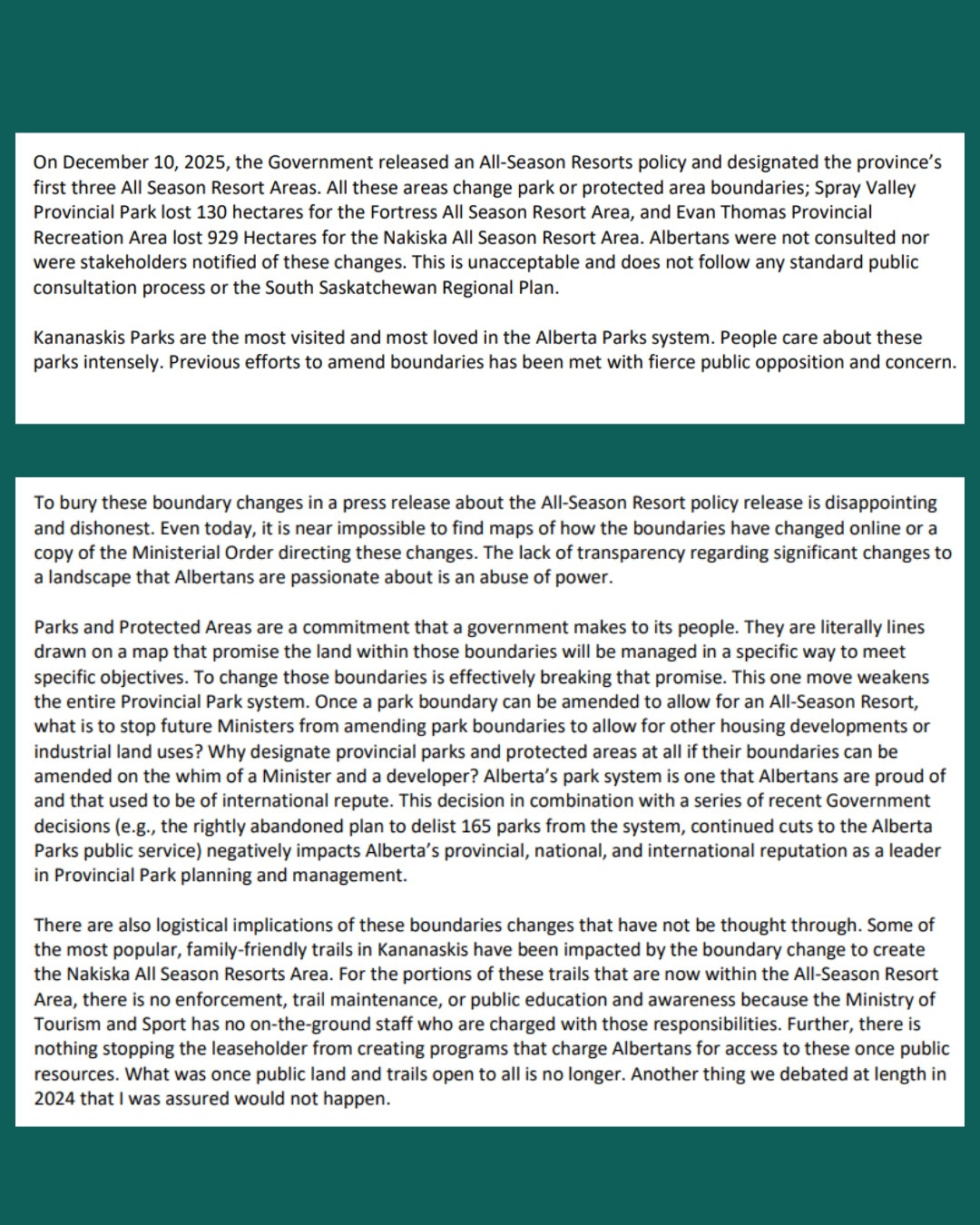 On December 10, 2025, the Government released an All-Season Resorts policy and designated the province's first three All Season Resort Areas. All these areas change park or protected area boundaries; Spray Valley Provincial Park lost 130 hectares for the Fortress All Season Resort Area, and Evan Thomas Provincial Recreation Area lost 929 Hectares for the Nakiska All Season Resort Area. Albertans were not consulted nor were stakeholders notified of these changes. This is unacceptable and does not follow any standard public consultation process or the South Saskatchewan Regional Plan.

Kananaskis Parks are the most visited and most loved in the Alberta Parks system. People care about these parks intensely. Previous efforts to amend boundaries has been met with fierce public opposition and concern.

To bury these boundary changes in a press release about the All-Season Resort policy release is disappointing and dishonest. Even today, it is near impossible to find maps of how the boundaries have changed online or a copy of the Ministerial Order directing these changes. The lack of transparency regarding significant changes to a landscape that Albertans are passionate about is an abuse of power.

Parks and Protected Areas are a commitment that a government makes to its people. They are literally lines drawn on a map that promise the land within those boundaries will be managed in a specific way to meet specific objectives. To change those boundaries is effectively breaking that promise. This one move weakens the entire Provincial Park system. Once a park boundary can be amended to allow for an All-Season Resort, what is to stop future Ministers from amending park boundaries to allow for other housing developments or industrial land uses? Why designate provincial parks and protected areas at all if their boundaries can be amended on the whim of a Minister and a developer? Alberta's park system is one that Albertans are proud of and that used to be of international repute. This decision in combination with a series of recent Government decisions (e.g., the rightly abandoned plan to delist 165 parks from the system, continued cuts to the Alberta Parks public service) negatively impacts Alberta's provincial, national, and international reputation as a leader in Provincial Park planning and management.

There are also logistical implications of these boundaries changes that have not be thought through. Some of the most popular, family-friendly trails in Kananaskis have been impacted by the boundary change to create the Nakiska All Season Resorts Area. For the portions of these trails that are now within the All-Season Resort Area, there is no enforcement, trail maintenance, or public education and awareness because the Ministry of Tourism and Sport has no on-the-ground staff who are charged with those responsibilities. Further, there is nothing stopping the leaseholder from creating programs that charge Albertans for access to these once public resources. What was once public land and trails open to all is no longer. Another thing we debated at length in 2024 that I was assured would not happen.